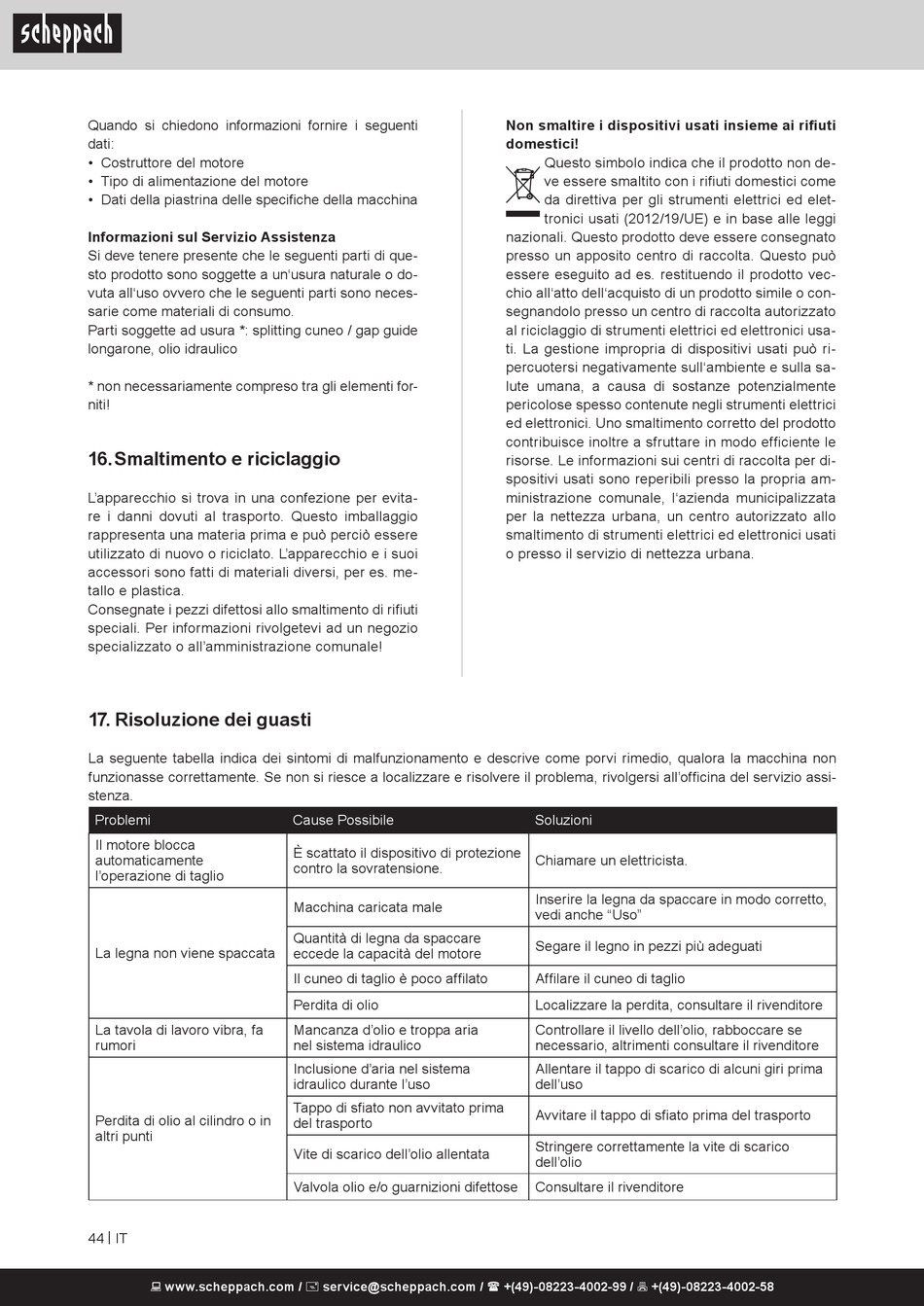 scheppach

Quando si chiedono informazioni fornire i seguenti dati:
• Costruttore del motore
• Tipo di alimentazione del motore
• Dati della piastrina delle specifiche della macchina

**Informazioni sul Servizio Assistenza**
Si deve tenere presente che le seguenti parti di questo prodotto sono soggette a un'usura naturale o dovuta all'uso ovvero che le seguenti parti sono necessarie come materiali di consumo.
Parti soggette ad usura *: splitting cuneo / gap guide longarone, olio idraulico

* non necessariamente compreso tra gli elementi forniti!

16. Smaltimento e riciclaggio

L'apparecchio si trova in una confezione per evitare i danni dovuti al trasporto. Questo imballaggio rappresenta una materia prima e può perciò essere utilizzato di nuovo o riciclato. L'apparecchio e i suoi accessori sono fatti di materiali diversi, per es. metallo e plastica.
Consegnate i pezzi difettosi allo smaltimento di rifiuti speciali. Per informazioni rivolgetevi ad un negozio specializzato o all'amministrazione comunale!

**Non smaltire i dispositivi usati insieme ai rifiuti domestici!**
Questo simbolo indica che il prodotto non deve essere smaltito con i rifiuti domestici come da direttiva per gli strumenti elettrici ed elettronici usati (2012/19/UE) e in base alle leggi nazionali. Questo prodotto deve essere consegnato presso un apposito centro di raccolta. Questo può essere eseguito ad es. restituendo il prodotto vecchio all'atto dell'acquisto di un prodotto simile o consegnandolo presso un centro di raccolta autorizzato al riciclaggio di strumenti elettrici ed elettronici usati. La gestione impropria di dispositivi usati può ripercuotersi negativamente sull'ambiente e sulla salute umana, a causa di sostanze potenzialmente pericolose spesso contenute negli strumenti elettrici ed elettronici. Uno smaltimento corretto del prodotto contribuisce inoltre a sfruttare in modo efficiente le risorse. Le informazioni sui centri di raccolta per dispositivi usati sono reperibili presso la propria amministrazione comunale, l'azienda municipalizzata per la nettezza urbana, un centro autorizzato allo smaltimento di strumenti elettrici ed elettronici usati o presso il servizio di nettezza urbana.

17. Risoluzione dei guasti

La seguente tabella indica dei sintomi di malfunzionamento e descrive come porvi rimedio, qualora la macchina non funzionasse correttamente. Se non si riesce a localizzare e risolvere il problema, rivolgersi all'officina del servizio assistenza.

| Problemi | Cause Possibile | Soluzioni |
|---|---|---|
| Il motore blocca automaticamente l'operazione di taglio | È scattato il dispositivo di protezione contro la sovratensione. | Chiamare un elettricista. |
| La legna non viene spaccata | Macchina caricata male | Inserire la legna da spaccare in modo corretto, vedi anche "Uso" |
| | Quantità di legna da spaccare eccede la capacità del motore | Segare il legno in pezzi più adeguati |
| | Il cuneo di taglio è poco affilato | Affilare il cuneo di taglio |
| | Perdita di olio | Localizzare la perdita, consultare il rivenditore |
| La tavola di lavoro vibra, fa rumori | Mancanza d'olio e troppa aria nel sistema idraulico | Controllare il livello dell'olio, rabboccare se necessario, altrimenti consultare il rivenditore |
| Perdita di olio al cilindro o in altri punti | Inclusione d'aria nel sistema idraulico durante l'uso | Allentare il tappo di scarico di alcuni giri prima dell'uso |
| | Tappo di sfiato non avvitato prima del trasporto | Avvitare il tappo di sfiato prima del trasporto |
| | Vite di scarico dell'olio allentata | Stringere correttamente la vite di scarico dell'olio |
| | Valvola olio e/o guarnizioni difettose | Consultare il rivenditore |

44 | IT

www.scheppach.com / service@scheppach.com / +(49)-08223-4002-99 / +(49)-08223-4002-58